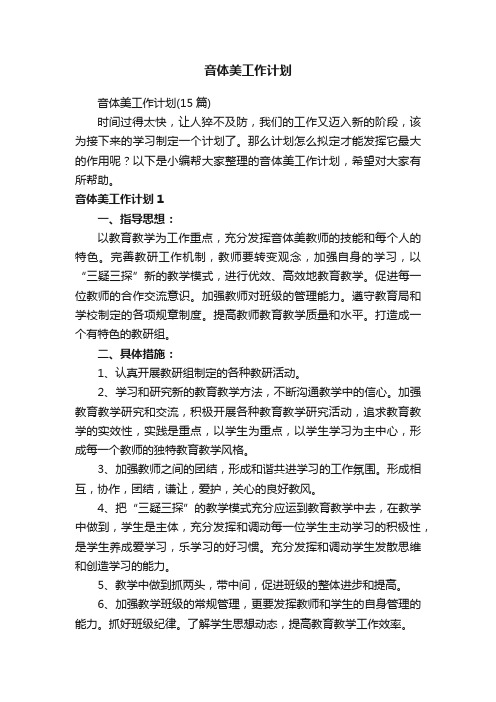 音体美工作计划

音体美工作计划(15篇)

时间过得太快，让人猝不及防，我们的工作又迈入新的阶段，该为接下来的学习制定一个计划了。那么计划怎么拟定才能发挥它最大的作用呢？以下是小编帮大家整理的音体美工作计划，希望对大家有所帮助。

音体美工作计划1

一、指导思想：

以教育教学为工作重点，充分发挥音体美教师的技能和每个人的特色。完善教研工作机制，教师要转变观念，加强自身的学习，以“三疑三探”新的教学模式，进行优效、高效地教育教学。促进每一位教师的合作交流意识。加强教师对班级的管理能力。遵守教育局和学校制定的各项规章制度。提高教师教育教学质量和水平。打造成一个有特色的教研组。

二、具体措施：

1、认真开展教研组制定的各种教研活动。

2、学习和研究新的教育教学方法，不断沟通教学中的信心。加强教育教学研究和交流，积极开展各种教育教学研究活动，追求教育教学的实效性，实践是重点，以学生为重点，以学生学习为主中心，形成每一个教师的独特教育教学风格。

3、加强教师之间的团结，形成和谐共进学习的工作氛围。形成相互，协作，团结，谦让，爱护，关心的良好教风。

4、把“三疑三探”的教学模式充分应运到教育教学中去，在教学中做到，学生是主体，充分发挥和调动每一位学生主动学习的积极性，是学生养成爱学习，乐学习的好习惯。充分发挥和调动学生发散思维和创造学习的能力。

5、教学中做到抓两头，带中间，促进班级的整体进步和提高。

6、加强教学班级的常规管理，更要发挥教师和学生的自身管理的能力。抓好班级纪律。了解学生思想动态，提高教育教学工作效率。